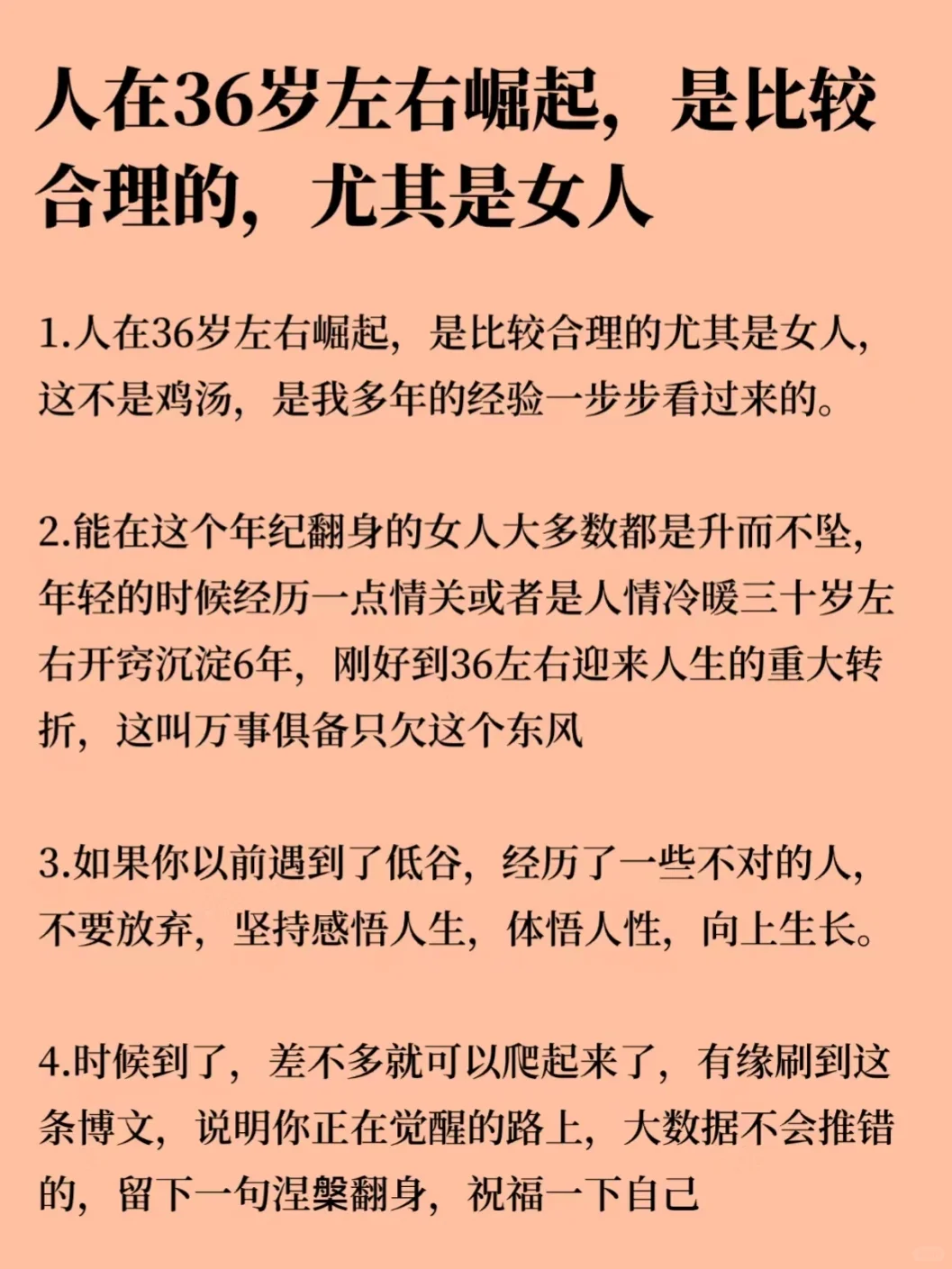 人在36岁左右崛起，是比较合理的，尤其是女人

1.人在36岁左右崛起，是比较合理的尤其是女人，这不是鸡汤，是我多年的经验一步步看过来的。

2.能在这个年纪翻身的女人大多数都是升而不坠，年轻的时候经历一点情关或者是人情冷暖三十岁左右开窍沉淀6年，刚好到36左右迎来人生的重大转折，这叫万事俱备只欠这个东风

3.如果你以前遇到了低谷，经历了一些不对的人，不要放弃，坚持感悟人生，体悟人性，向上生长。

4.时候到了，差不多就可以爬起来了，有缘刷到这条博文，说明你正在觉醒的路上，大数据不会推错的，留下一句涅槃翻身，祝福一下自己